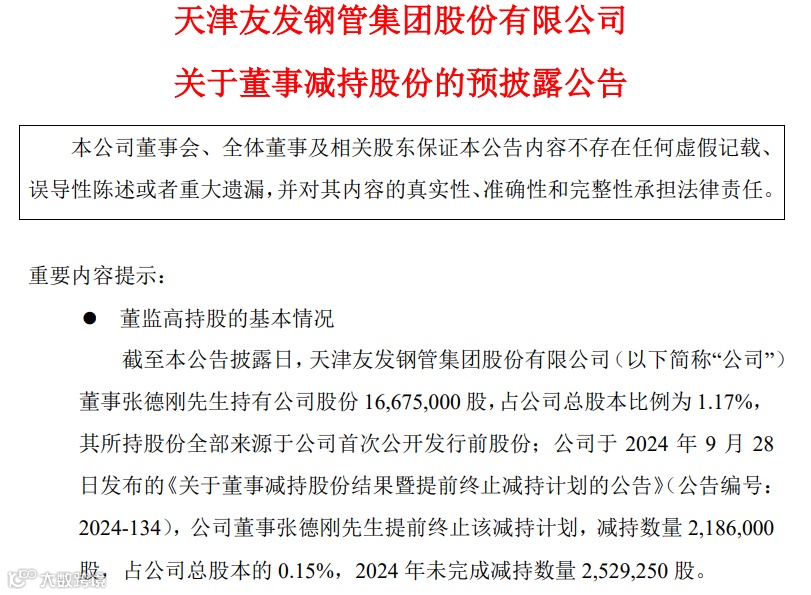 天津友发钢管集团股份有限公司

关于董事减持股份的预披露公告

本公司董事会、全体董事及相关股东保证本公告内容不存在任何虚假记载、误导性陈述或者重大遗漏，并对其内容的真实性、准确性和完整性承担法律责任。

重要内容提示：

● 董监高持股的基本情况

截至本公告披露日，天津友发钢管集团股份有限公司（以下简称“公司”）董事张德刚先生持有公司股份 16,675,000 股，占公司总股本比例为 1.17%，其所持股份全部来源于公司首次公开发行前股份；公司于 2024 年 9 月 28 日发布的《关于董事减持股份结果暨提前终止减持计划的公告》（公告编号：2024-134），公司董事张德刚先生提前终止该减持计划，减持数量 2,186,000 股，占公司总股本的 0.15%，2024 年未完成减持数量 2,529,250 股。

大数跨境